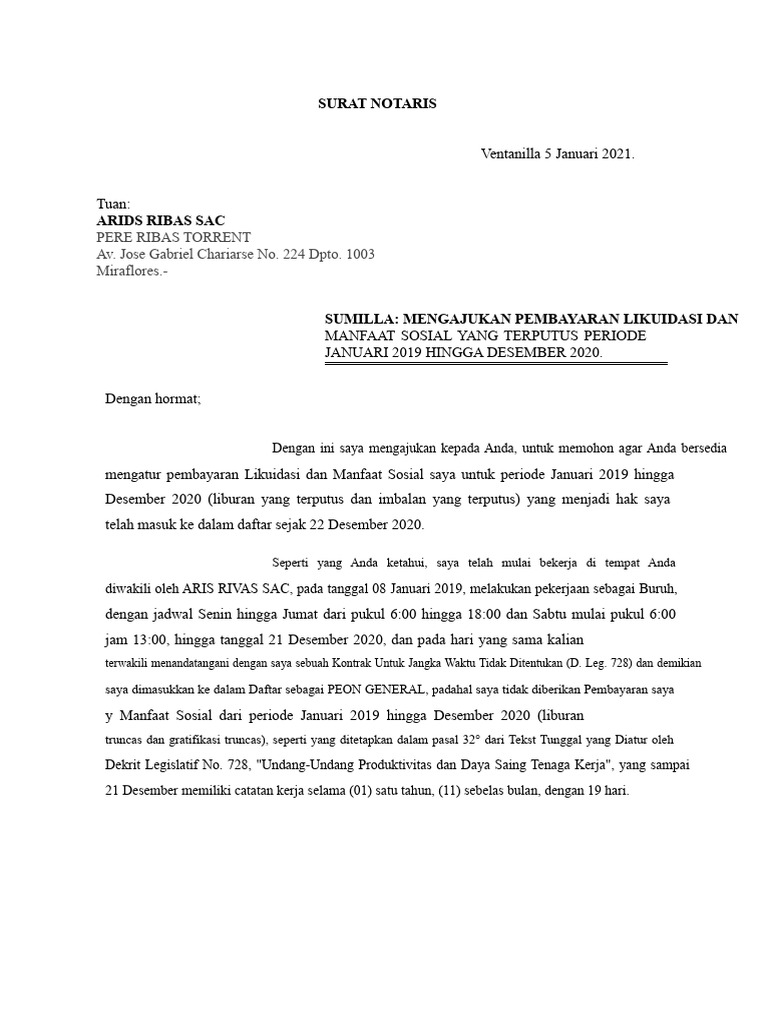 SURAT NOTARIS

Ventanilla 5 Januari 2021.

Tuan:
ARIDS RIBAS SAC
PERE RIBAS TORRENT
Av. Jose Gabriel Chariarse No. 224 Dpto. 1003
Miraflores.-

SUMILLA: MENGAJUKAN PEMBAYARAN LIKUIDASI DAN MANFAAT SOSIAL YANG TERPUTUS PERIODE JANUARI 2019 HINGGA DESEMBER 2020.

Dengan hormat;

Dengan ini saya mengajukan kepada Anda, untuk memohon agar Anda bersedia mengatur pembayaran Likuidasi dan Manfaat Sosial saya untuk periode Januari 2019 hingga Desember 2020 (liburan yang terputus dan imbalan yang terputus) yang menjadi hak saya telah masuk ke dalam daftar sejak 22 Desember 2020.

Seperti yang Anda ketahui, saya telah mulai bekerja di tempat Anda diwakili oleh ARIS RIVAS SAC, pada tanggal 08 Januari 2019, melakukan pekerjaan sebagai Buruh, dengan jadwal Senin hingga Jumat dari pukul 6:00 hingga 18:00 dan Sabtu mulai pukul 6:00 jam 13:00, hingga tanggal 21 Desember 2020, dan pada hari yang sama kalian terwakili menandatangani dengan saya sebuah Kontrak Untuk Jangka Waktu Tidak Ditentukan (D. Leg. 728) dan demikian saya dimasukkan ke dalam Daftar sebagai PEON GENERAL, padahal saya tidak diberikan Pembayaran saya y Manfaat Sosial dari periode Januari 2019 hingga Desember 2020 (liburan truncas dan gratifikasi truncas), seperti yang ditetapkan dalam pasal 32° dari Tekst Tunggal yang Diatur oleh Dekrit Legislatif No. 728, "Undang-Undang Produktivitas dan Daya Saing Tenaga Kerja", yang sampai 21 Desember memiliki catatan kerja selama (01) satu tahun, (11) sebelas bulan, dengan 19 hari.